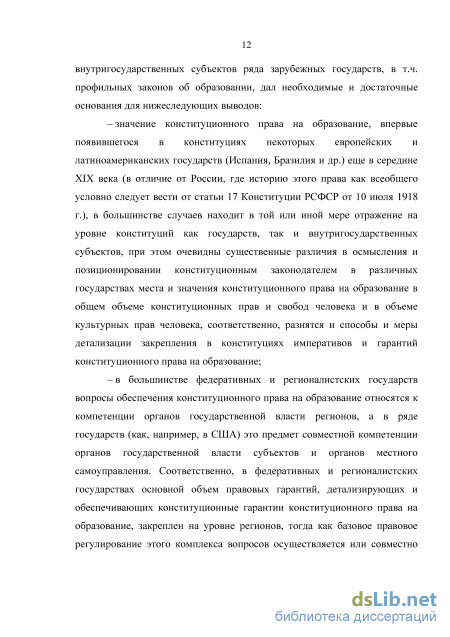 12

внутригосударственных субъектов ряда зарубежных государств, в т.ч. профильных законов об образовании, дал необходимые и достаточные основания для нижеследующих выводов:

– значение конституционного права на образование, впервые появившегося в конституциях некоторых европейских и латиноамериканских государств (Испания, Бразилия и др.) еще в середине XIX века (в отличие от России, где историю этого права как всеобщего условно следует вести от статьи 17 Конституции РСФСР от 10 июля 1918 г.), в большинстве случаев находит в той или иной мере отражение на уровне конституций как государств, так и внутригосударственных субъектов, при этом очевидны существенные различия в осмысления и позиционировании конституционным законодателем в различных государствах места и значения конституционного права на образование в общем объеме конституционных прав и свобод человека и в объеме культурных прав человека, соответственно, разнятся и способы и меры детализации закрепления в конституциях императивов и гарантий конституционного права на образование;

– в большинстве федеративных и регионалистских государств вопросы обеспечения конституционного права на образование относятся к компетенции органов государственной власти регионов, а в ряде государств (как, например, в США) это предмет совместной компетенции органов государственной власти субъектов и органов местного самоуправления. Соответственно, в федеративных и регионалистских государствах основной объем правовых гарантий, детализирующих и обеспечивающих конституционные гарантии конституционного права на образование, закреплен на уровне регионов, тогда как базовое правовое регулирование этого комплекса вопросов осуществляется или совместно

dsLib.net
библиотека диссертаций